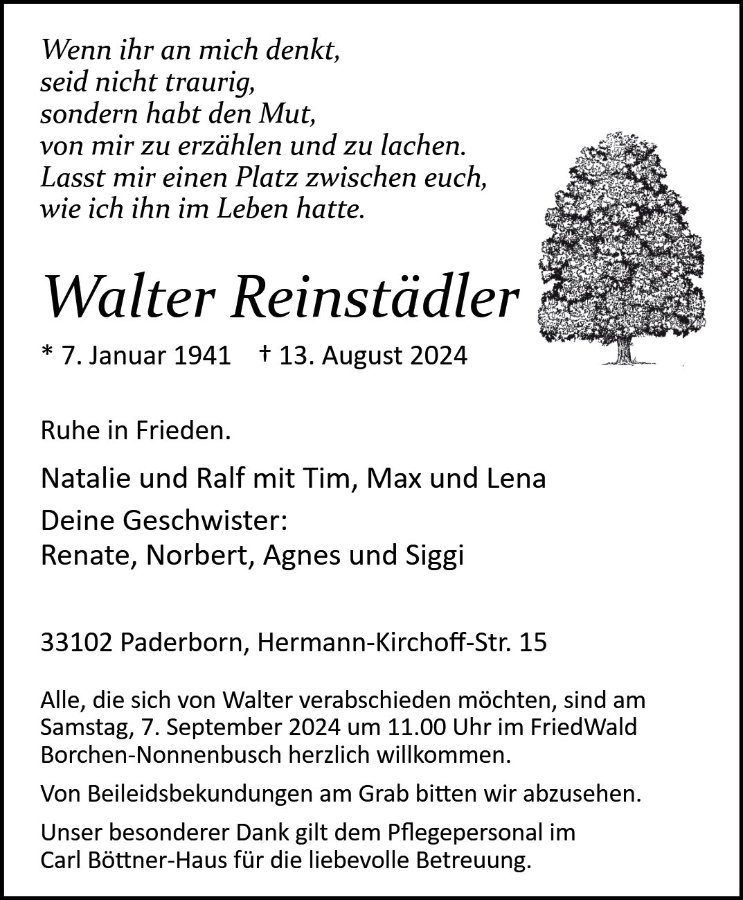 Wenn ihr an mich denkt,
seid nicht traurig,
sondern habt den Mut,
von mir zu erzählen und zu lachen.
Lasst mir einen Platz zwischen euch,
wie ich ihn im Leben hatte.

Walter Reinstädler

* 7. Januar 1941 † 13. August 2024

Ruhe in Frieden.

Natalie und Ralf mit Tim, Max und Lena

Deine Geschwister:
Renate, Norbert, Agnes und Siggi

33102 Paderborn, Hermann-Kirchoff-Str. 15

Alle, die sich von Walter verabschieden möchten, sind am Samstag, 7. September 2024 um 11.00 Uhr im FriedWald Borchen-Nonnenbusch herzlich willkommen.

Von Beileidsbekundungen am Grab bitten wir abzusehen.

Unser besonderer Dank gilt dem Pflegepersonal im Carl Böttner-Haus für die liebevolle Betreuung.